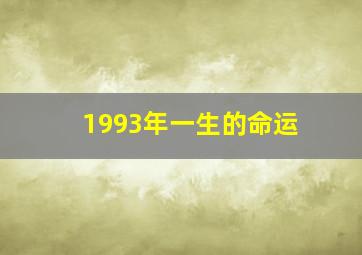 1993年一生的命运